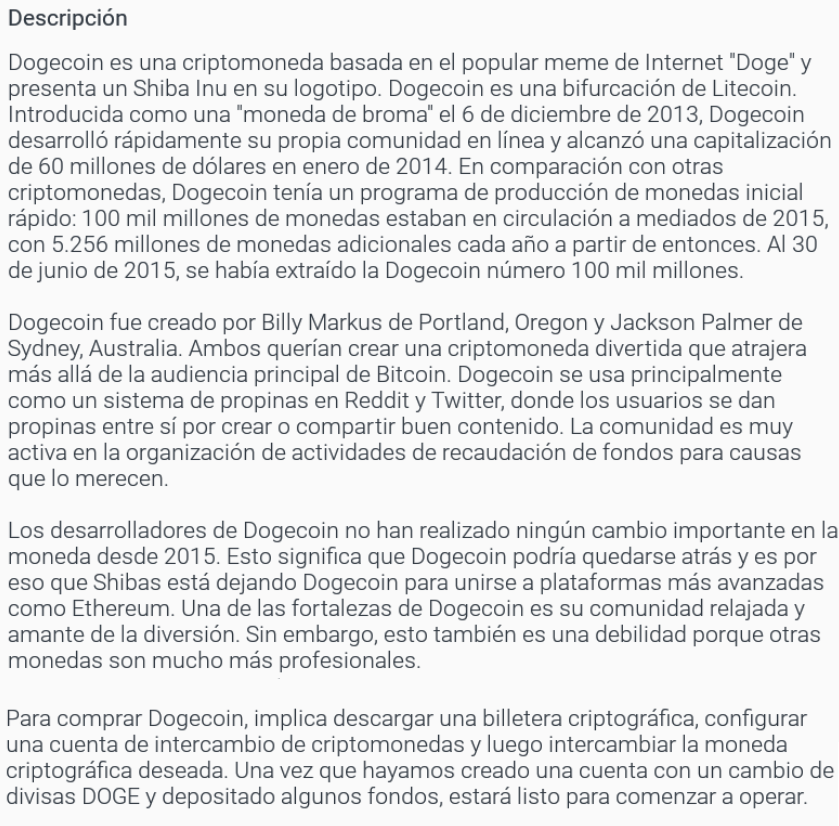 Descripción

Dogecoin es una criptomoneda basada en el popular meme de Internet "Doge" y presenta un Shiba Inu en su logotipo. Dogecoin es una bifurcación de Litecoin. Introducida como una "moneda de broma" el 6 de diciembre de 2013, Dogecoin desarrolló rápidamente su propia comunidad en línea y alcanzó una capitalización de 60 millones de dólares en enero de 2014. En comparación con otras criptomonedas, Dogecoin tenía un programa de producción de monedas inicial rápido: 100 mil millones de monedas estaban en circulación a mediados de 2015, con 5.256 millones de monedas adicionales cada año a partir de entonces. Al 30 de junio de 2015, se había extraído la Dogecoin número 100 mil millones.

Dogecoin fue creado por Billy Markus de Portland, Oregon y Jackson Palmer de Sydney, Australia. Ambos querían crear una criptomoneda divertida que atrajera más allá de la audiencia principal de Bitcoin. Dogecoin se usa principalmente como un sistema de propinas en Reddit y Twitter, donde los usuarios se dan propinas entre sí por crear o compartir buen contenido. La comunidad es muy activa en la organización de actividades de recaudación de fondos para causas que lo merecen.

Los desarrolladores de Dogecoin no han realizado ningún cambio importante en la moneda desde 2015. Esto significa que Dogecoin podría quedarse atrás y es por eso que Shibas está dejando Dogecoin para unirse a plataformas más avanzadas como Ethereum. Una de las fortalezas de Dogecoin es su comunidad relajada y amante de la diversión. Sin embargo, esto también es una debilidad porque otras monedas son mucho más profesionales.

Para comprar Dogecoin, implica descargar una billetera criptográfica, configurar una cuenta de intercambio de criptomonedas y luego intercambiar la moneda criptográfica deseada. Una vez que hayamos creado una cuenta con un cambio de divisas DOGE y depositado algunos fondos, estará listo para comenzar a operar.